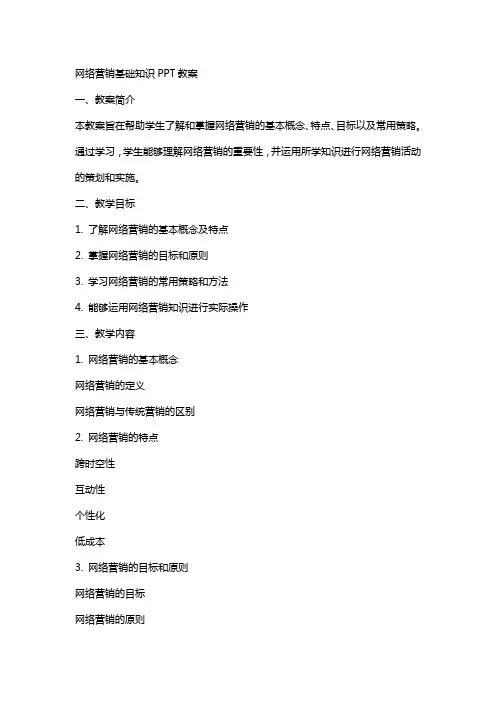 网络营销基础知识 PPT 教案

一、教案简介

本教案旨在帮助学生了解和掌握网络营销的基本概念、特点、目标以及常用策略。通过学习，学生能够理解网络营销的重要性，并运用所学知识进行网络营销活动的策划和实施。

二、教学目标

1. 了解网络营销的基本概念及特点

2. 掌握网络营销的目标和原则

3. 学习网络营销的常用策略和方法

4. 能够运用网络营销知识进行实际操作

三、教学内容

1. 网络营销的基本概念

网络营销的定义

网络营销与传统营销的区别

2. 网络营销的特点

跨时空性

互动性

个性化

低成本

3. 网络营销的目标和原则

网络营销的目标

网络营销的原则